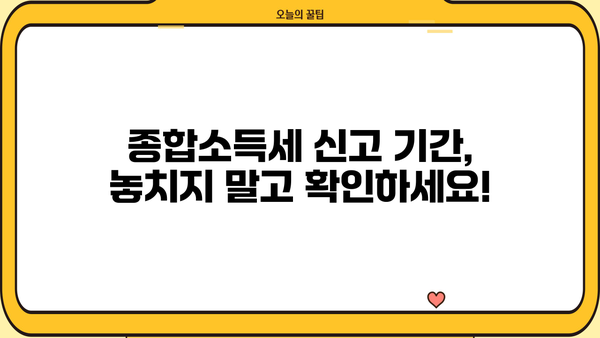 오늘의 꿀팁

종합소득세 신고 기간, 놓치지 말고 확인하세요!